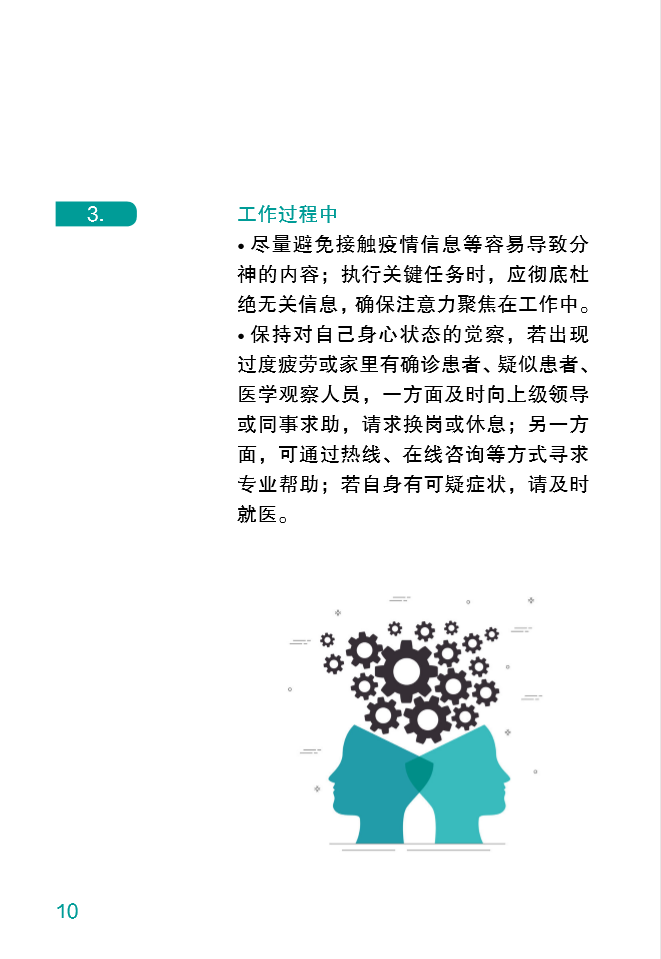 3.

工作过程中

• 尽量避免接触疫情信息等容易导致分神的内容；执行关键任务时，应彻底杜绝无关信息，确保注意力聚焦在工作中。

• 保持对自己身心状态的觉察，若出现过度疲劳或家里有确诊患者、疑似患者、医学观察人员，一方面及时向上级领导或同事求助，请求换岗或休息；另一方面，可通过热线、在线咨询等方式寻求专业帮助；若自身有可疑症状，请及时就医。

10